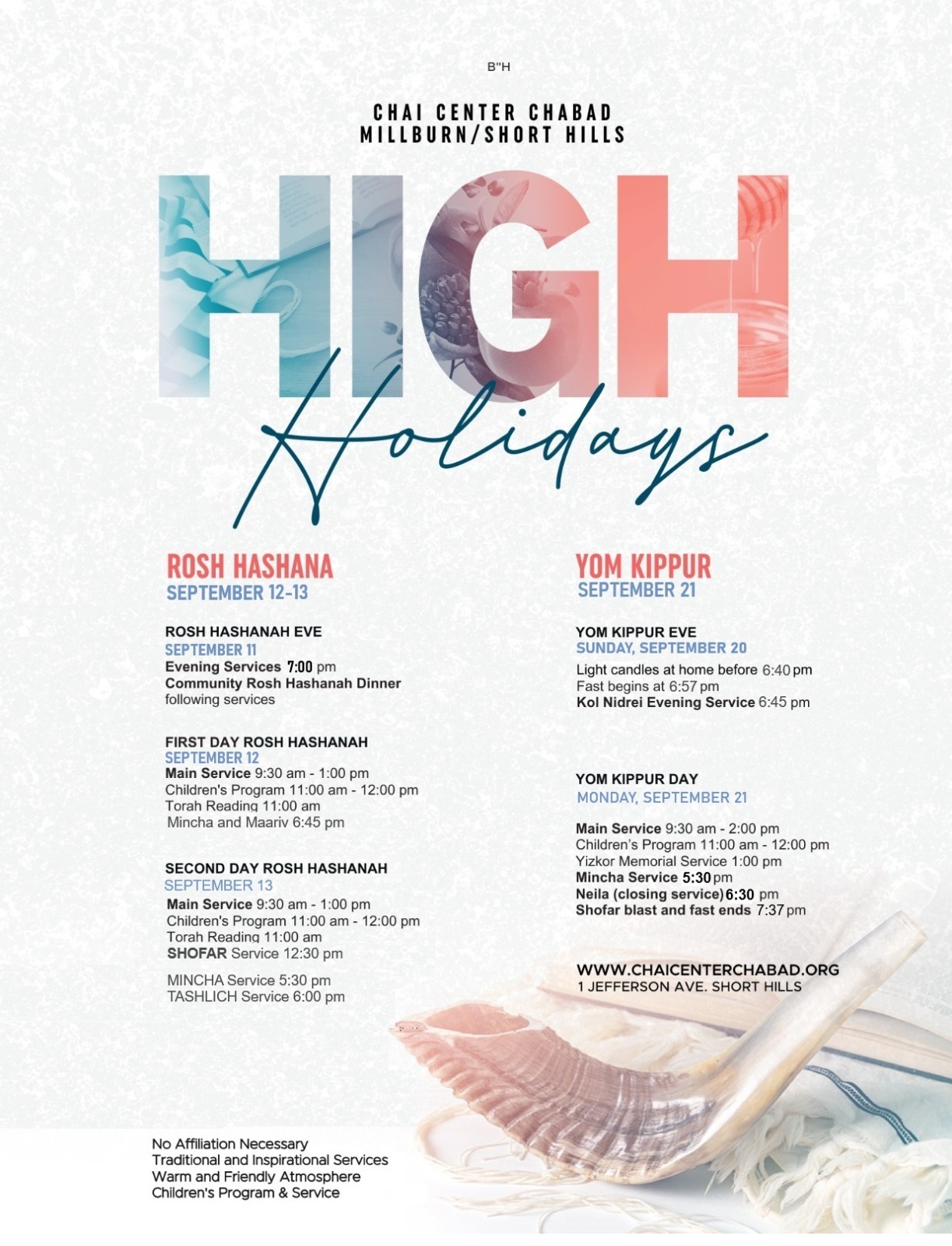 B"H

CHAI CENTER CHABAD
MILLBURN/SHORT HILLS

HIGH
Holidays

ROSH HASHANA
SEPTEMBER 12-13

ROSH HASHANAH EVE
SEPTEMBER 11
Evening Services 7:00 pm
Community Rosh Hashanah Dinner following services

FIRST DAY ROSH HASHANAH
SEPTEMBER 12
Main Service 9:30 am - 1:00 pm
Children's Program 11:00 am - 12:00 pm
Torah Reading 11:00 am
Mincha and Maariv 6:45 pm

SECOND DAY ROSH HASHANAH
SEPTEMBER 13
Main Service 9:30 am - 1:00 pm
Children's Program 11:00 am - 12:00 pm
Torah Reading 11:00 am
SHOFAR Service 12:30 pm

MINCHA Service 5:30 pm
TASHLICH Service 6:00 pm

YOM KIPPUR
SEPTEMBER 21

YOM KIPPUR EVE
SUNDAY, SEPTEMBER 20
Light candles at home before 6:40 pm
Fast begins at 6:57 pm
Kol Nidrei Evening Service 6:45 pm

YOM KIPPUR DAY
MONDAY, SEPTEMBER 21

Main Service 9:30 am - 2:00 pm
Children's Program 11:00 am - 12:00 pm
Yizkor Memorial Service 1:00 pm
Mincha Service 5:30 pm
Neila (closing service) 6:30 pm
Shofar blast and fast ends 7:37 pm

WWW.CHAICENTERCHABAD.ORG
1 JEFFERSON AVE. SHORT HILLS

No Affiliation Necessary
Traditional and Inspirational Services
Warm and Friendly Atmosphere
Children's Program & Service